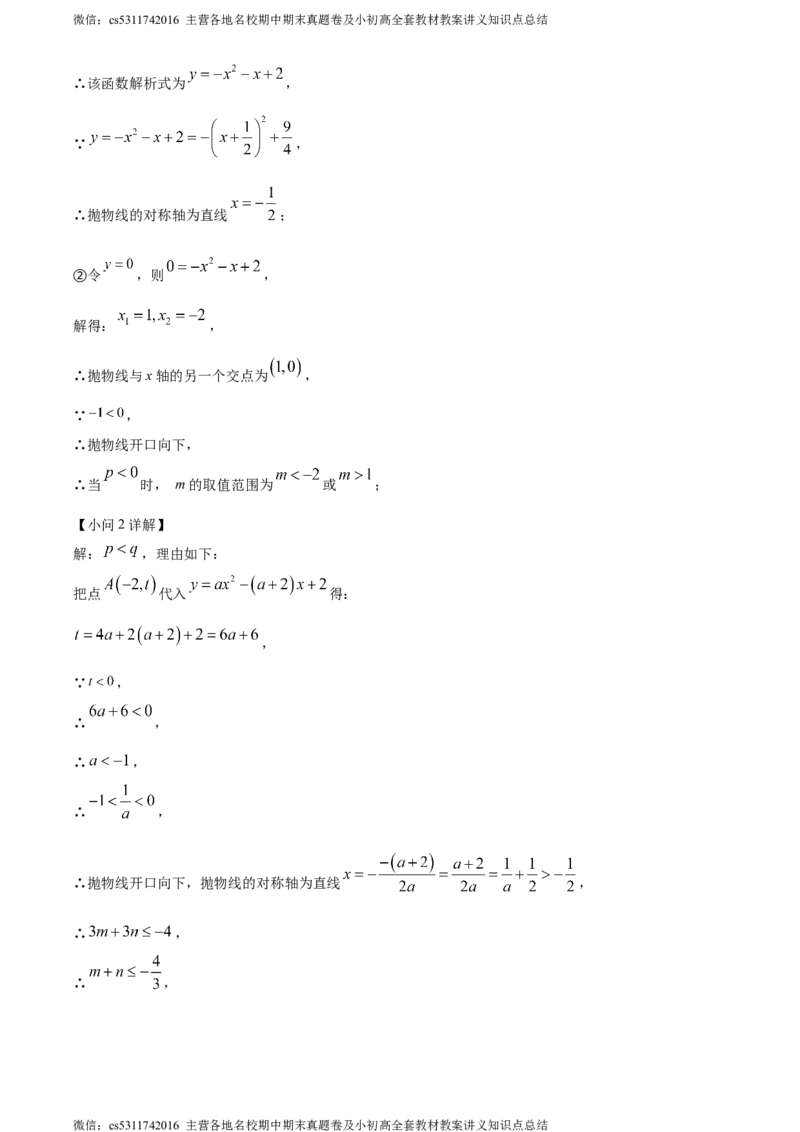 微信：cs5311742016 主营各地名校期中期末真题卷及小初高全套教材教案讲义知识点总结

∴该函数解析式为$y=-x^2-x+2$，

∵$y=-x^2-x+2=-\left(x+\frac{1}{2}\right)^2+\frac{9}{4}$，

∴抛物线的对称轴为直线$x=-\frac{1}{2}$；

②令$y=0$，则$0=-x^2-x+2$，

解得：$x_1=1,x_2=-2$，

∴抛物线与x轴的另一个交点为$(1,0)$，

∵$-1<0$，

∴抛物线开口向下，

∴当$p<0$时，m的取值范围为$m<-2$或$m>1$；

【小问2详解】

解：$p<q$，理由如下：

把点$A(-2,t)$代入$y=ax^2-(a+2)x+2$得：

$t=4a+2(a+2)+2=6a+6$，

∵$t<0$，

∴$6a+6<0$，

∴$a<-1$，

∴$-1<\frac{1}{a}<0$，

∴抛物线开口向下，抛物线的对称轴为直线$x=-\frac{-(a+2)}{2a}=\frac{a+2}{2a}=\frac{1}{a}+\frac{1}{2}>-\frac{1}{2}$，

∴$3m+3n\leq-4$，

∴$m+n\leq-\frac{4}{3}$，

微信：cs5311742016 主营各地名校期中期末真题卷及小初高全套教材教案讲义知识点总结